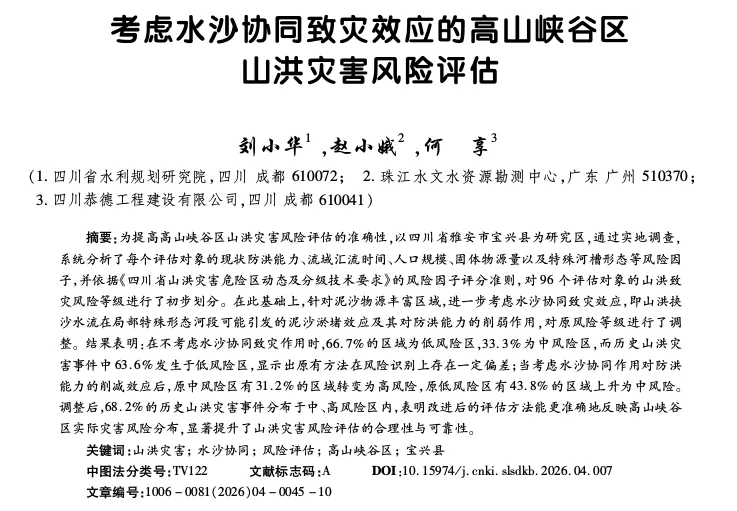 考虑水沙协同致灾效应的高山峡谷区山洪灾害风险评估

刘小华$^1$，赵小娥$^2$，何　享$^3$

（1. 四川省水利规划研究院，四川 成都 610072；　2. 珠江水文水资源勘测中心，广东 广州 510370；3. 四川恭德工程建设有限公司，四川 成都 610041）

摘要：为提高高山峡谷区山洪灾害风险评估的准确性，以四川省雅安市宝兴县为研究区，通过实地调查，系统分析了每个评估对象的现状防洪能力、流域汇流时间、人口规模、固体物源量以及特殊河槽形态等风险因子，并依据《四川省山洪灾害危险区动态及分级技术要求》的风险因子评分准则，对96个评估对象的山洪致灾风险等级进行了初步划分。在此基础上，针对泥沙物源丰富区域，进一步考虑水沙协同致灾效应，即山洪挟沙水流在局部特殊形态河段可能引发的泥沙淤堵效应及其对防洪能力的削弱作用，对原风险等级进行了调整。结果表明：在不考虑水沙协同致灾作用时，66.7%的区域为低风险区，33.3%为中风险区，而历史山洪灾害事件中63.6%发生于低风险区，显示出原有方法在风险识别上存在一定偏差；当考虑水沙协同作用对防洪能力的削减效应后，原中风险区有31.2%的区域转变为高风险，原低风险区有43.8%的区域上升为中风险。调整后，68.2%的历史山洪灾害事件分布于中、高风险区内，表明改进后的评估方法能更准确地反映高山峡谷区实际灾害风险分布，显著提升了山洪灾害风险评估的合理性与可靠性。

关键词：山洪灾害；水沙协同；风险评估；高山峡谷区；宝兴县

中图法分类号：TV122　　文献标志码：A　　DOI：10.15974/j.cnki.slsdkb.2026.04.007

文章编号：1006－0081(2026)04－0045－10